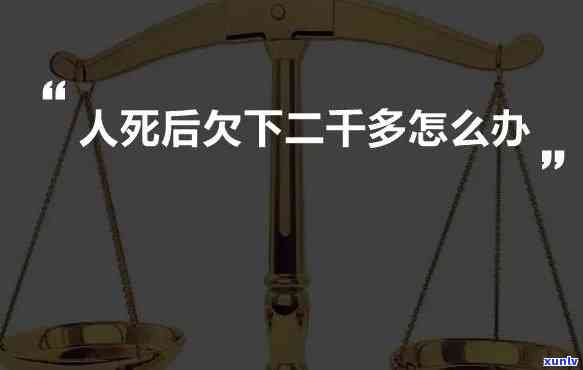 “人死后欠下二千多怎么办”

xunlv